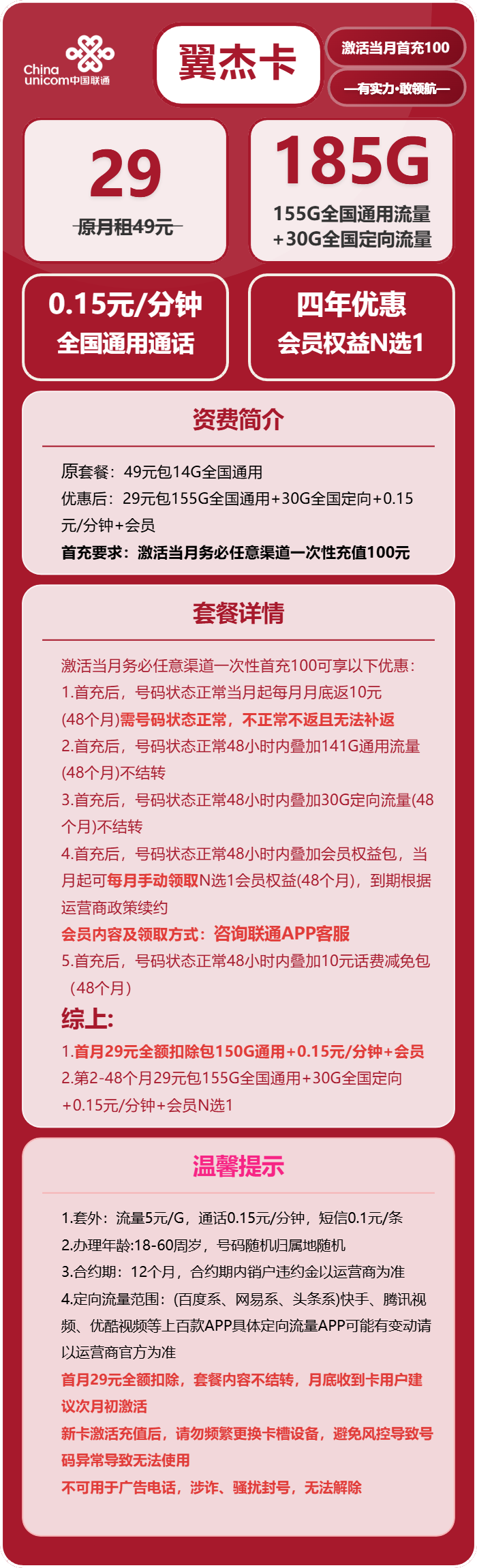 China unicom中国联通

翼杰卡

激活当月首充100

—有实力·敢领航—

29
原月租49元

185G
155G全国通用流量
+30G全国定向流量

0.15元/分钟
全国通用通话

四年优惠
会员权益N选1

资费简介

原套餐：49元包14G全国通用
优惠后：29元包155G全国通用+30G全国定向+0.15元/分钟+会员
首充要求：激活当月务必任意渠道一次性充值100元

套餐详情

激活当月务必任意渠道一次性首充100可享以下优惠：
1.首充后，号码状态正常当月起每月月底返10元(48个月)需号码状态正常，不正常不返且无法补返
2.首充后，号码状态正常48小时内叠加141G通用流量(48个月)不结转
3.首充后，号码状态正常48小时内叠加30G定向流量(48个月)不结转
4.首充后，号码状态正常48小时内叠加会员权益包，当月起可每月手动领取N选1会员权益(48个月)，到期根据运营商政策续约
会员内容及领取方式：咨询联通APP客服
5.首充后，号码状态正常48小时内叠加10元话费减免包（48个月）
综上:
1.首月29元全额扣除包150G通用+0.15元/分钟+会员
2.第2-48个月29元包155G全国通用+30G全国定向+0.15元/分钟+会员N选1

温馨提示

1.套外：流量5元/G，通话0.15元/分钟，短信0.1元/条
2.办理年龄:18-60周岁，号码随机归属地随机
3.合约期：12个月，合约期内销户违约金以运营商为准
4.定向流量范围：(百度系、网易系、头条系)快手、腾讯视频、优酷视频等上百款APP具体定向流量APP可能有变动请以运营商官方为准
首月29元全额扣除，套餐内容不结转，月底收到卡用户建议次月初激活
新卡激活充值后，请勿频繁更换卡槽设备，避免风控导致号码异常导致无法使用
不可用于广告电话，涉诈、骚扰封号，无法解除